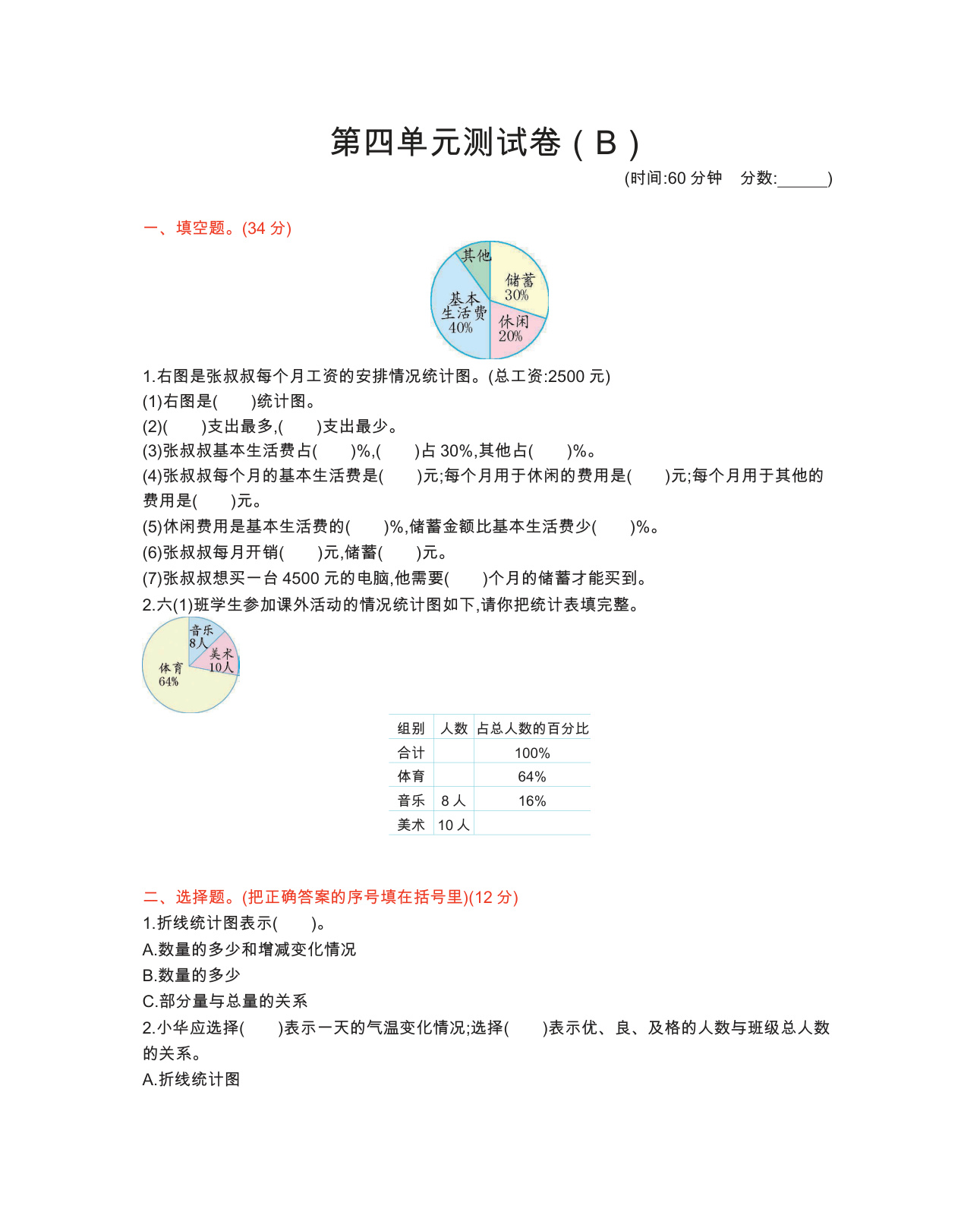 第四单元测试卷（B）

(时间:60 分钟　分数:______)

一、填空题。(34 分)

其他
储蓄 30%
基本生活费 40%
休闲 20%

1.右图是张叔叔每个月工资的安排情况统计图。(总工资:2500 元)
(1)右图是(　　)统计图。
(2)(　　)支出最多,(　　)支出最少。
(3)张叔叔基本生活费占(　　)%,(　　)占 30%,其他占(　　)%。
(4)张叔叔每个月的基本生活费是(　　)元;每个月用于休闲的费用是(　　)元;每个月用于其他的费用是(　　)元。
(5)休闲费用是基本生活费的(　　)%,储蓄金额比基本生活费少(　　)%。
(6)张叔叔每月开销(　　)元,储蓄(　　)元。
(7)张叔叔想买一台 4500 元的电脑,他需要(　　)个月的储蓄才能买到。
2.六(1)班学生参加课外活动的情况统计图如下,请你把统计表填完整。

音乐 8人
美术 10人
体育 64%

| 组别 | 人数 | 占总人数的百分比 |
|---|---|---|
| 合计 | | 100% |
| 体育 | | 64% |
| 音乐 | 8 人 | 16% |
| 美术 | 10 人 | |

二、选择题。(把正确答案的序号填在括号里)(12 分)
1.折线统计图表示(　　)。
A.数量的多少和增减变化情况
B.数量的多少
C.部分量与总量的关系
2.小华应选择(　　)表示一天的气温变化情况;选择(　　)表示优、良、及格的人数与班级总人数的关系。
A.折线统计图